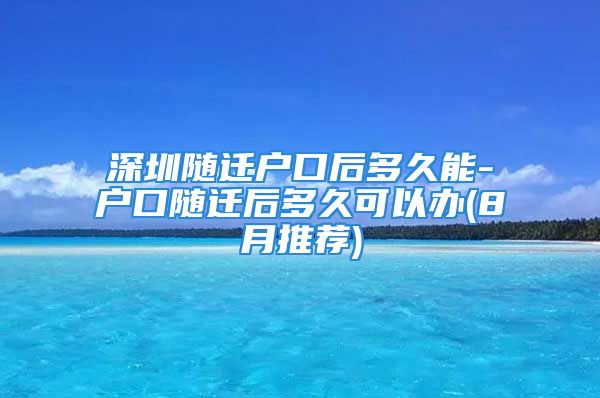 深圳随迁户口后多久能-户口随迁后多久可以办(8月推荐)